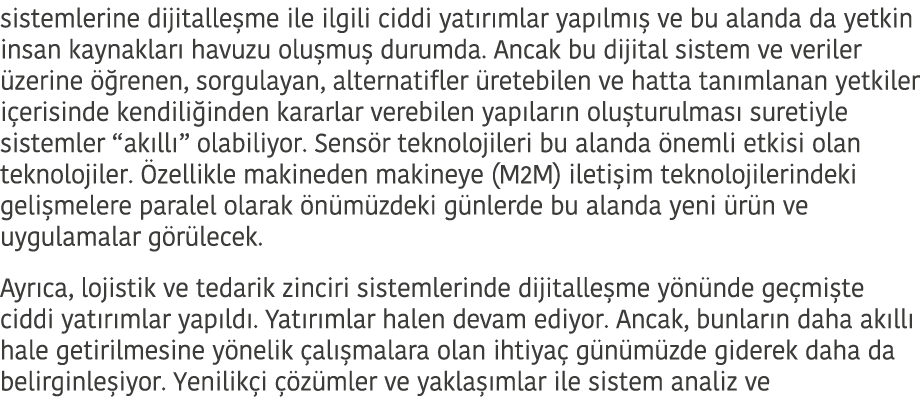 sistemlerine dijitalleşme ile ilgili ciddi yatırımlar yapılmış ve bu alanda da yetkin insan kaynakları havuzu oluşmuş durumda. Ancak bu dijital sistem ve veriler üzerine öğrenen, sorgulayan, alternatifler üretebilen ve hatta tanımlanan yetkiler içerisinde kendiliğinden kararlar verebilen yapıların oluşturulması suretiyle sistemler “akıllı” olabiliyor. Sensör teknolojileri bu alanda önemli etkisi olan teknolojiler. Özellikle makineden makineye (M2M) iletişim teknolojilerindeki gelişmelere paralel olarak önümüzdeki günlerde bu alanda yeni ürün ve uygulamalar görülecek.

Ayrıca, lojistik ve tedarik zinciri sistemlerinde dijitalleşme yönünde geçmişte ciddi yatırımlar yapıldı. Yatırımlar halen devam ediyor. Ancak, bunların daha akıllı hale getirilmesine yönelik çalışmalara olan ihtiyaç günümüzde giderek daha da belirginleşiyor. Yenilikçi çözümler ve yaklaşımlar ile sistem analiz ve